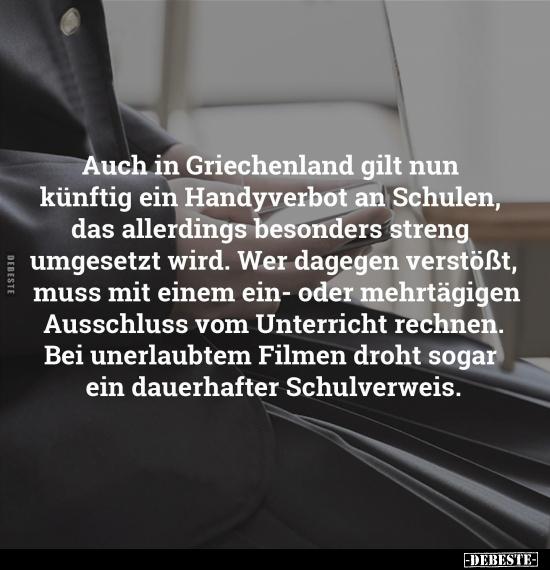 DEBESTE

Auch in Griechenland gilt nun künftig ein Handyverbot an Schulen, das allerdings besonders streng umgesetzt wird. Wer dagegen verstößt, muss mit einem ein- oder mehrtägigen Ausschluss vom Unterricht rechnen. Bei unerlaubtem Filmen droht sogar ein dauerhafter Schulverweis.

-DEBESTE-